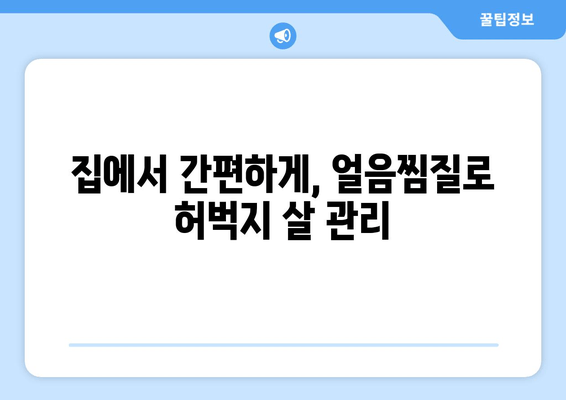 꿀팁정보

집에서 간편하게, 얼음찜질로 허벅지 살 관리